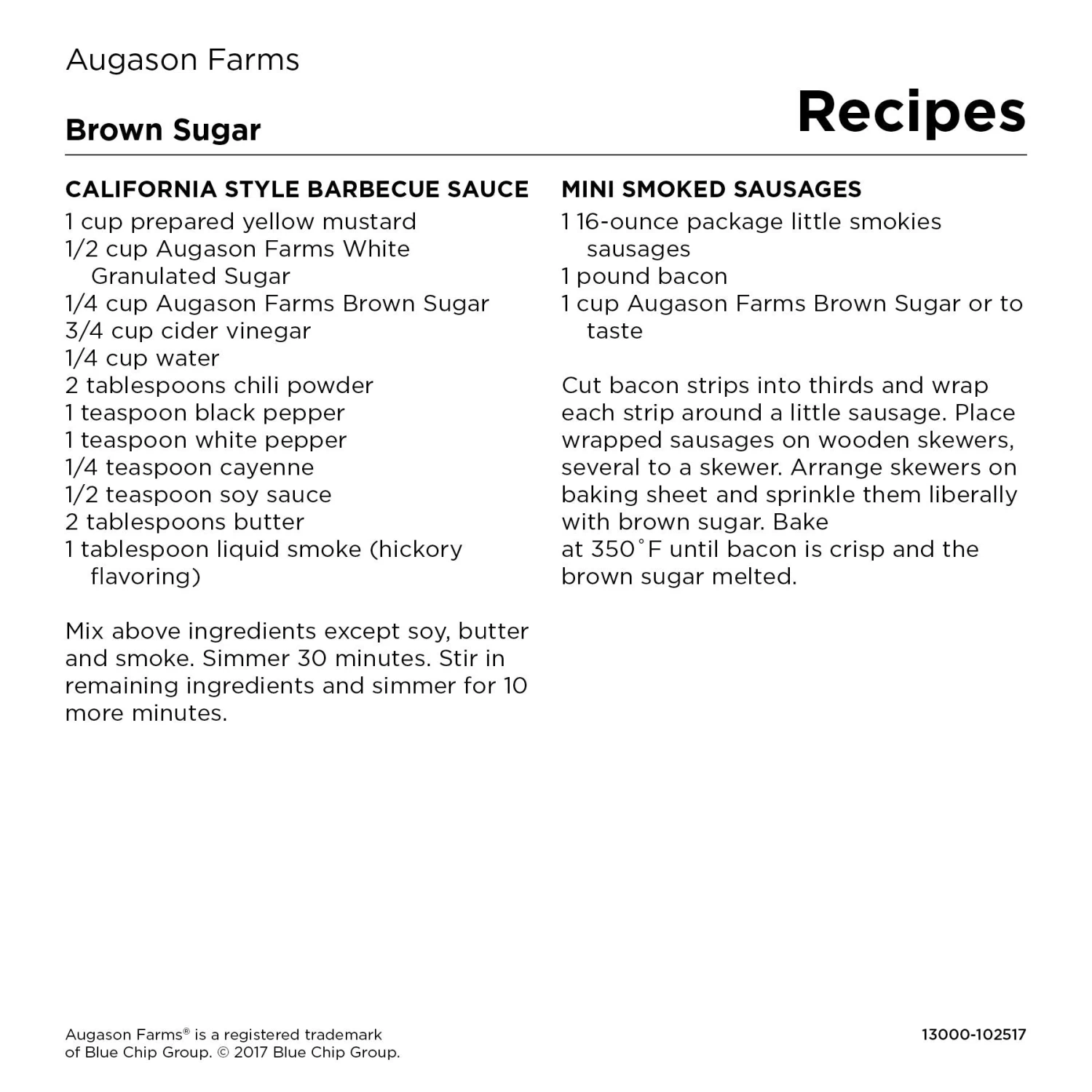 Augason Farms

Brown Sugar

Recipes

CALIFORNIA STYLE BARBECUE SAUCE
1 cup prepared yellow mustard
1/2 cup Augason Farms White Granulated Sugar
1/4 cup Augason Farms Brown Sugar
3/4 cup cider vinegar
1/4 cup water
2 tablespoons chili powder
1 teaspoon black pepper
1 teaspoon white pepper
1/4 teaspoon cayenne
1/2 teaspoon soy sauce
2 tablespoons butter
1 tablespoon liquid smoke (hickory flavoring)

Mix above ingredients except soy, butter and smoke. Simmer 30 minutes. Stir in remaining ingredients and simmer for 10 more minutes.

MINI SMOKED SAUSAGES
1 16-ounce package little smokies sausages
1 pound bacon
1 cup Augason Farms Brown Sugar or to taste

Cut bacon strips into thirds and wrap each strip around a little sausage. Place wrapped sausages on wooden skewers, several to a skewer. Arrange skewers on baking sheet and sprinkle them liberally with brown sugar. Bake
at 350˚F until bacon is crisp and the brown sugar melted.

Augason Farms® is a registered trademark of Blue Chip Group. © 2017 Blue Chip Group.

13000-102517